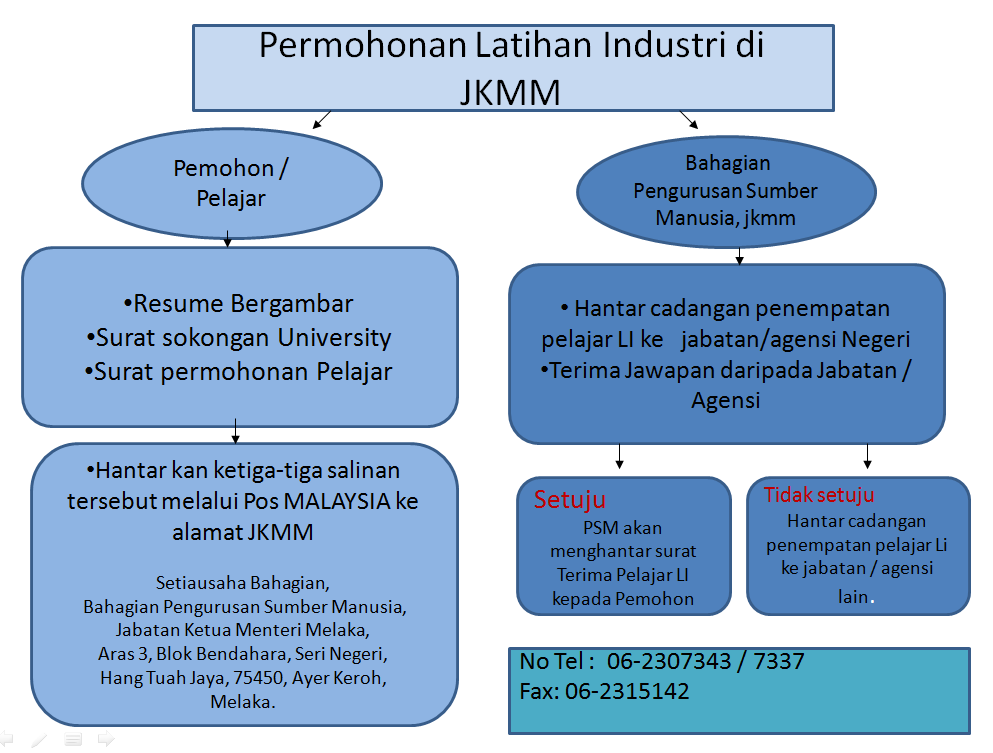 Permohonan Latihan Industri di JKMM

Pemohon / Pelajar

•Resume Bergambar
•Surat sokongan University
•Surat permohonan Pelajar

•Hantar kan ketiga-tiga salinan tersebut melalui Pos MALAYSIA ke alamat JKMM

Setiausaha Bahagian,
Bahagian Pengurusan Sumber Manusia,
Jabatan Ketua Menteri Melaka,
Aras 3, Blok Bendahara, Seri Negeri,
Hang Tuah Jaya, 75450, Ayer Keroh,
Melaka.

Bahagian Pengurusan Sumber Manusia, jkmm

• Hantar cadangan penempatan pelajar LI ke jabatan/agensi Negeri
•Terima Jawapan daripada Jabatan / Agensi

Setuju
PSM akan menghantar surat Terima Pelajar LI kepada Pemohon

Tidak setuju
Hantar cadangan penempatan pelajar Li ke jabatan / agensi lain.

No Tel : 06-2307343 / 7337
Fax: 06-2315142